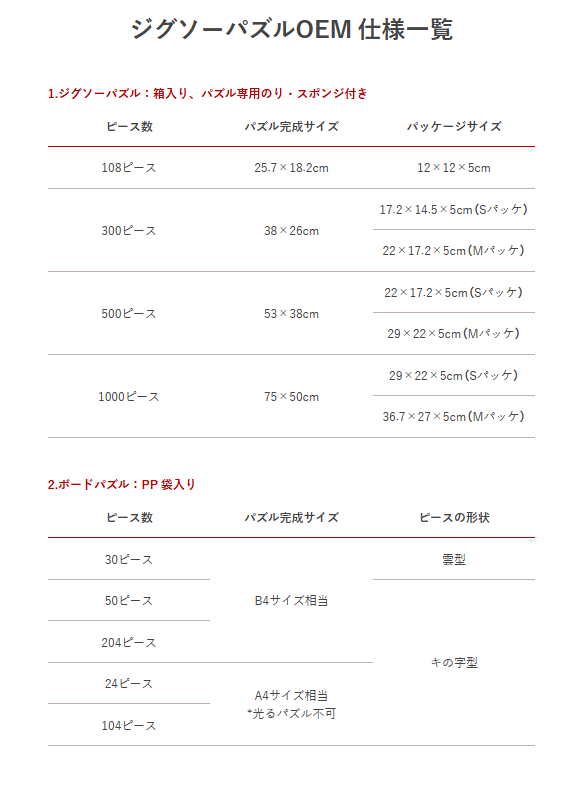 ジグソーパズルOEM 仕様一覧

1.ジグソーパズル：箱入り、パズル専用のり・スポンジ付き

| ピース数 | パズル完成サイズ | パッケージサイズ |
|---|---|---|
| 108ピース | 25.7×18.2cm | 12×12×5cm |
| 300ピース | 38×26cm | 17.2×14.5×5cm（Sパッケ） |
| | | 22×17.2×5cm（Mパッケ） |
| 500ピース | 53×38cm | 22×17.2×5cm（Sパッケ） |
| | | 29×22×5cm（Mパッケ） |
| 1000ピース | 75×50cm | 29×22×5cm（Sパッケ） |
| | | 36.7×27×5cm（Mパッケ） |

2.ボードパズル：PP 袋入り

| ピース数 | パズル完成サイズ | ピースの形状 |
|---|---|---|
| 30ピース | B4サイズ相当 | 雲型 |
| 50ピース | | キの字型 |
| 204ピース | | |
| 24ピース | A4サイズ相当 *光るパズル不可 | |
| 104ピース | | |